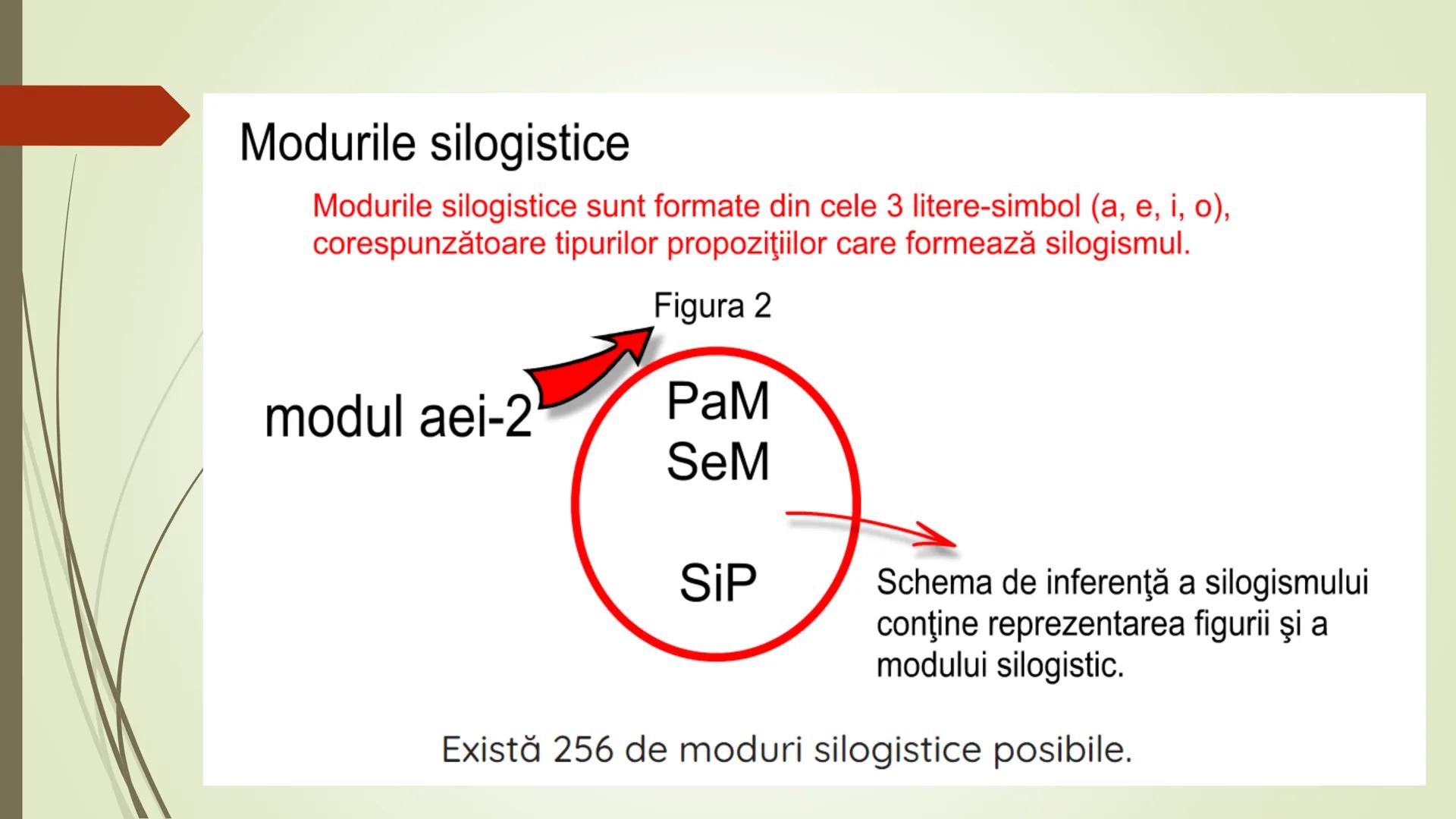 Modurile silogistice

Modurile silogistice sunt formate din cele 3 litere-simbol (a, e, i, o), corespunzătoare tipurilor propoziţiilor care formează silogismul.

Figura 2

modul aei-2

PaM
SeM

SiP

Schema de inferenţă a silogismului conţine reprezentarea figurii şi a modului silogistic.

Există 256 de moduri silogistice posibile.